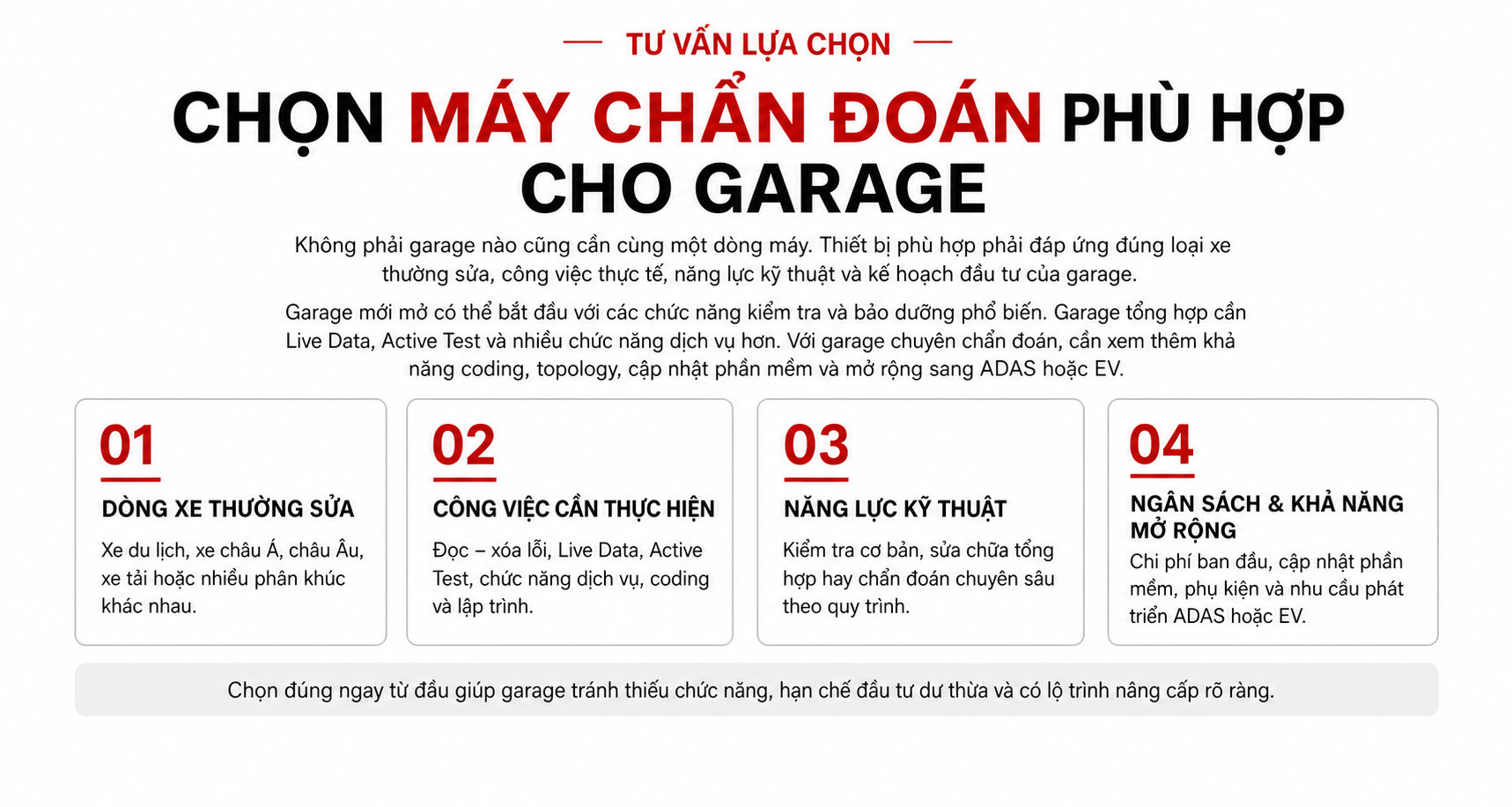 TƯ VẤN LỰA CHỌN

CHỌN MÁY CHẨN ĐOÁN PHÙ HỢP CHO GARAGE

Không phải garage nào cũng cần cùng một dòng máy. Thiết bị phù hợp phải đáp ứng đúng loại xe thường sửa, công việc thực tế, năng lực kỹ thuật và kế hoạch đầu tư của garage.

Garage mới mở có thể bắt đầu với các chức năng kiểm tra và bảo dưỡng phổ biến. Garage tổng hợp cần Live Data, Active Test và nhiều chức năng dịch vụ hơn. Với garage chuyên chẩn đoán, cần xem thêm khả năng coding, topology, cập nhật phần mềm và mở rộng sang ADAS hoặc EV.

01
DÒNG XE THƯỜNG SỬA
Xe du lịch, xe châu Á, châu Âu, xe tải hoặc nhiều phân khúc khác nhau.

02
CÔNG VIỆC CẦN THỰC HIỆN
Đọc – xóa lỗi, Live Data, Active Test, chức năng dịch vụ, coding và lập trình.

03
NĂNG LỰC KỸ THUẬT
Kiểm tra cơ bản, sửa chữa tổng hợp hay chẩn đoán chuyên sâu theo quy trình.

04
NGÂN SÁCH & KHẢ NĂNG MỞ RỘNG
Chi phí ban đầu, cập nhật phần mềm, phụ kiện và nhu cầu phát triển ADAS hoặc EV.

Chọn đúng ngay từ đầu giúp garage tránh thiếu chức năng, hạn chế đầu tư dư thừa và có lộ trình nâng cấp rõ ràng.